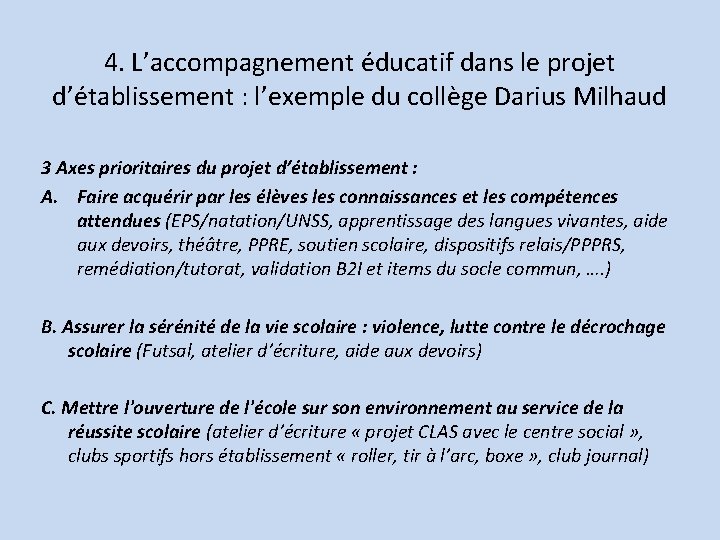 4. L’accompagnement éducatif dans le projet d’établissement : l’exemple du collège Darius Milhaud

3 Axes prioritaires du projet d’établissement :

A. Faire acquérir par les élèves les connaissances et les compétences attendues (EPS/natation/UNSS, apprentissage des langues vivantes, aide aux devoirs, théâtre, PPRE, soutien scolaire, dispositifs relais/PPPRS, remédiation/tutorat, validation B2I et items du socle commun, ….)

B. Assurer la sérénité de la vie scolaire : violence, lutte contre le décrochage scolaire (Futsal, atelier d’écriture, aide aux devoirs)

C. Mettre l’ouverture de l’école sur son environnement au service de la réussite scolaire (atelier d’écriture « projet CLAS avec le centre social », clubs sportifs hors établissement « roller, tir à l’arc, boxe », club journal)